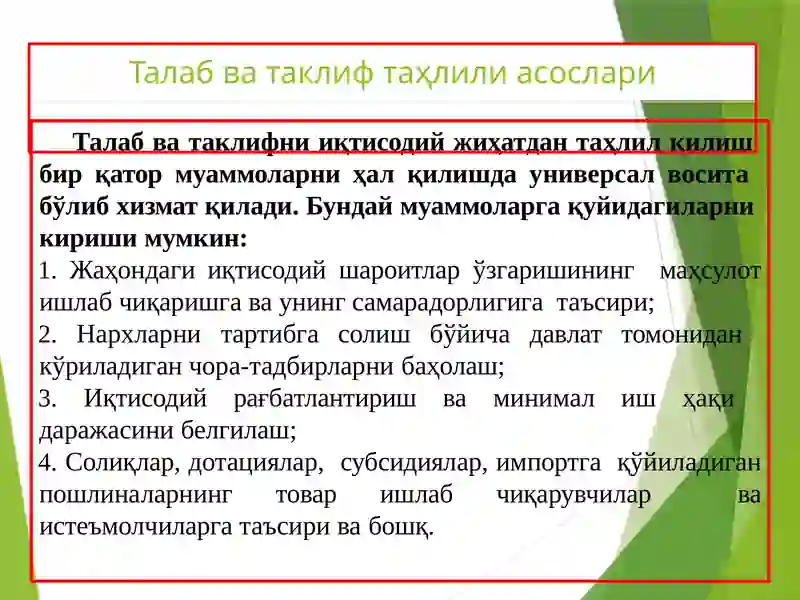 Талаб ва таклиф таҳлили асослари

Талаб ва таклифни иқтисодий жиҳатдан таҳлил қилиш бир қатор муаммоларни ҳал қилишда универсал восита бўлиб хизмат қилади. Бундай муаммоларга қуйидагиларни кириши мумкин:

1. Жаҳондаги иқтисодий шароитлар ўзгаришининг маҳсулот ишлаб чиқаришга ва унинг самарадорлигига таъсири;

2. Нархларни тартибга солиш бўйича давлат томонидан кўриладиган чора-тадбирларни баҳолаш;

3. Иқтисодий рағбатлантириш ва минимал иш ҳақи даражасини белгилаш;

4. Солиқлар, дотациялар, субсидиялар, импортга қўйиладиган пошлиналарнинг товар ишлаб чиқарувчилар ва истеъмолчиларга таъсири ва бошқ.